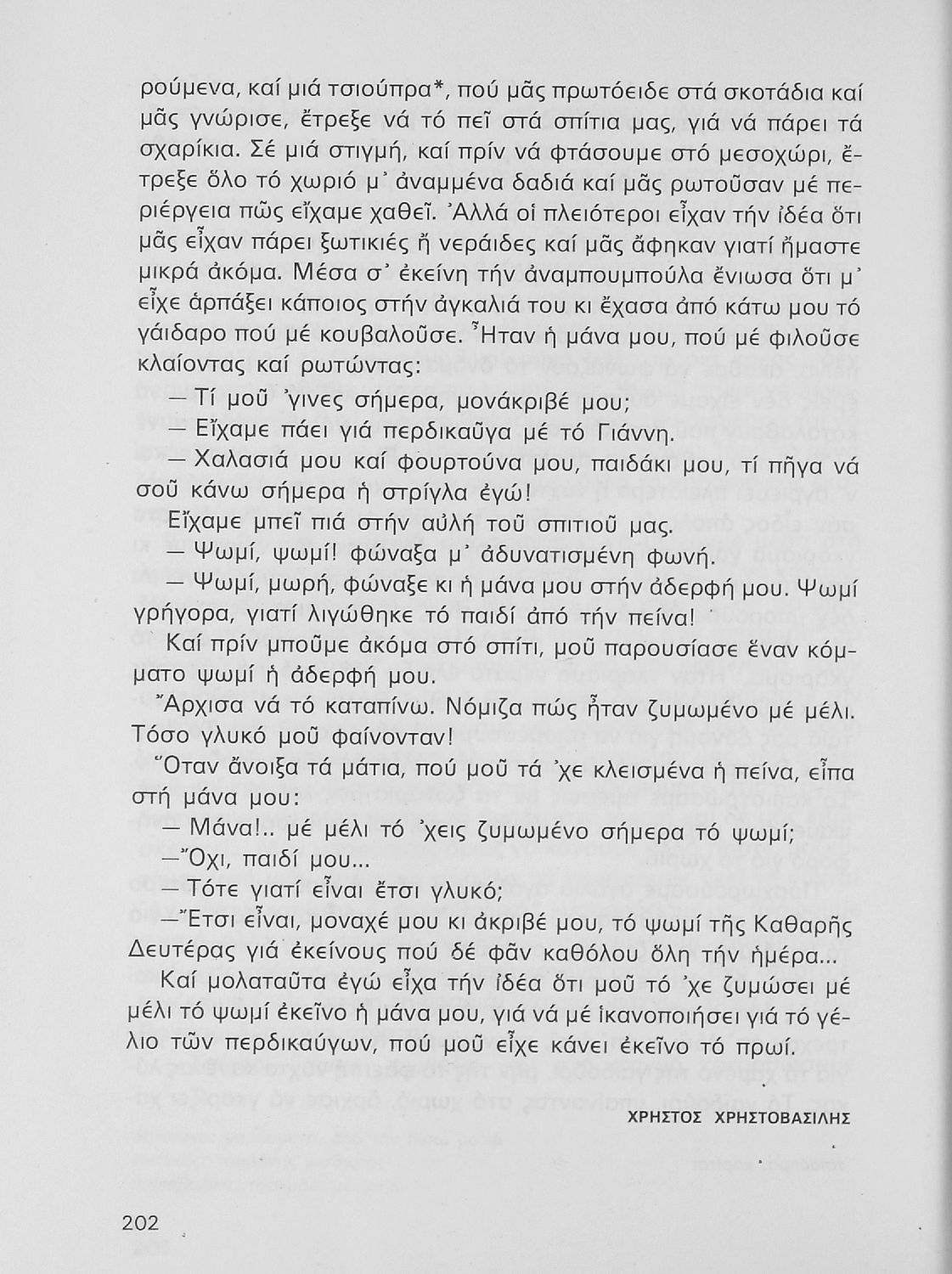 ρούμενα, καί μιά τσιούπρα*, πού μᾶς πρωτόειδε στά σκοτάδια καί μᾶς γνώρισε, ἔτρεξε νά τό πεῖ στά σπίτια μας, γιά νά πάρει τά σχαρίκια. Σέ μιά στιγμή, καί πρίν νά φτάσουμε στό μεσοχώρι, ἔτρεξε ὅλο τό χωριό μ᾿ ἀναμμένα δαδιά καί μᾶς ρωτοῦσαν μέ περιέργεια πῶς εἴχαμε χαθεῖ. Ἀλλά οἱ πλειότεροι εἶχαν τήν ἰδέα ὅτι μᾶς εἶχαν πάρει ξωτικιές ἤ νεράιδες καί μᾶς ἄφηκαν γιατί ἤμαστε μικρά ἀκόμα. Μέσα σ᾿ ἐκείνη τήν ἀναμπουμπούλα ἔνιωσα ὅτι μ᾿ εἶχε ἁρπάξει κάποιος στήν ἀγκαλιά του κι ἔχασα ἀπό κάτω μου τό γάιδαρο πού μέ κουβαλοῦσε. Ἦταν ἡ μάνα μου, πού μέ φιλοῦσε κλαίοντας καί ρωτώντας:

— Τί μοῦ ᾽γινες σήμερα, μονάκριβέ μου;

— Εἴχαμε πάει γιά περδικαῦγα μέ τό Γιάννη.

— Χαλασιά μου καί φουρτούνα μου, παιδάκι μου, τί πῆγα νά σοῦ κάνω σήμερα ἡ στρίγλα ἐγώ!

Εἴχαμε μπεῖ πιά στήν αὐλή τοῦ σπιτιοῦ μας.

— Ψωμί, ψωμί! φώναξα μ᾿ ἀδυνατισμένη φωνή.

— Ψωμί, μωρή, φώναξε κι ἡ μάνα μου στήν ἀδερφή μου. Ψωμί γρήγορα, γιατί λιγώθηκε τό παιδί ἀπό τήν πείνα!

Καί πρίν μποῦμε ἀκόμα στό σπίτι, μοῦ παρουσίασε ἕναν κόμματο ψωμί ἡ ἀδερφή μου.

Ἄρχισα νά τό καταπίνω. Νόμιζα πώς ἦταν ζυμωμένο μέ μέλι. Τόσο γλυκό μοῦ φαίνονταν!

Ὅταν ἄνοιξα τά μάτια, πού μοῦ τά ᾽χε κλεισμένα ἡ πείνα, εἶπα στή μάνα μου:

— Μάνα!.. μέ μέλι τό ᾽χεις ζυμωμένο σήμερα τό ψωμί;

— Ὄχι, παιδί μου...

— Τότε γιατί εἶναι ἔτσι γλυκό;

— Ἔτσι εἶναι, μοναχέ μου κι ἀκριβέ μου, τό ψωμί τῆς Καθαρῆς Δευτέρας γιά ἐκείνους πού δέ φᾶν καθόλου ὅλη τήν ἡμέρα...

Καί μολαταῦτα ἐγώ εἶχα τήν ἰδέα ὅτι μοῦ τό ᾽χε ζυμώσει μέ μέλι τό ψωμί ἐκεῖνο ἡ μάνα μου, γιά νά μέ ἱκανοποιήσει γιά τό γέλιο τῶν περδικαύγων, πού μοῦ εἶχε κάνει ἐκεῖνο τό πρωί.

ΧΡΗΣΤΟΣ ΧΡΗΣΤΟΒΑΣΙΛΗΣ

202